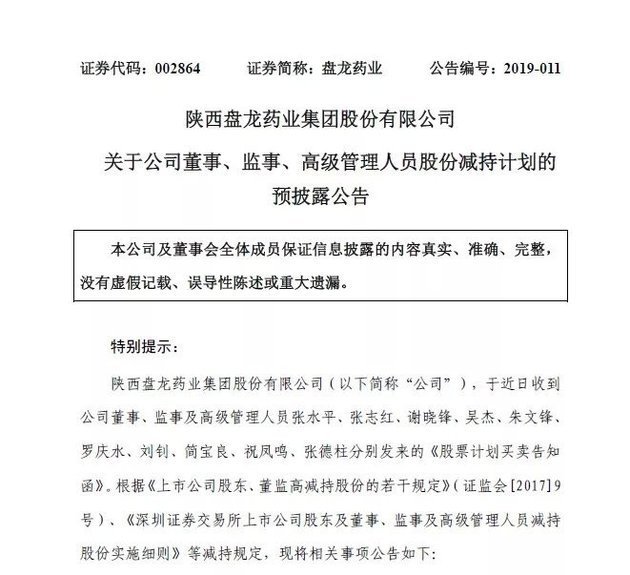 证券代码：002864　　证券简称：盘龙药业　　公告编号：2019-011

陕西盘龙药业集团股份有限公司

关于公司董事、监事、高级管理人员股份减持计划的预披露公告

本公司及董事会全体成员保证信息披露的内容真实、准确、完整，没有虚假记载、误导性陈述或重大遗漏。

特别提示：

陕西盘龙药业集团股份有限公司（以下简称“公司”），于近日收到公司董事、监事及高级管理人员张水平、张志红、谢晓锋、吴杰、朱文锋、罗庆水、刘钊、简宝良、祝凤鸣、张德柱分别发来的《股票计划买卖告知函》。根据《上市公司股东、董监高减持股份的若干规定》（证监会[2017]9号）、《深圳证券交易所上市公司股东及董事、监事及高级管理人员减持股份实施细则》等减持规定，现将相关事项公告如下：